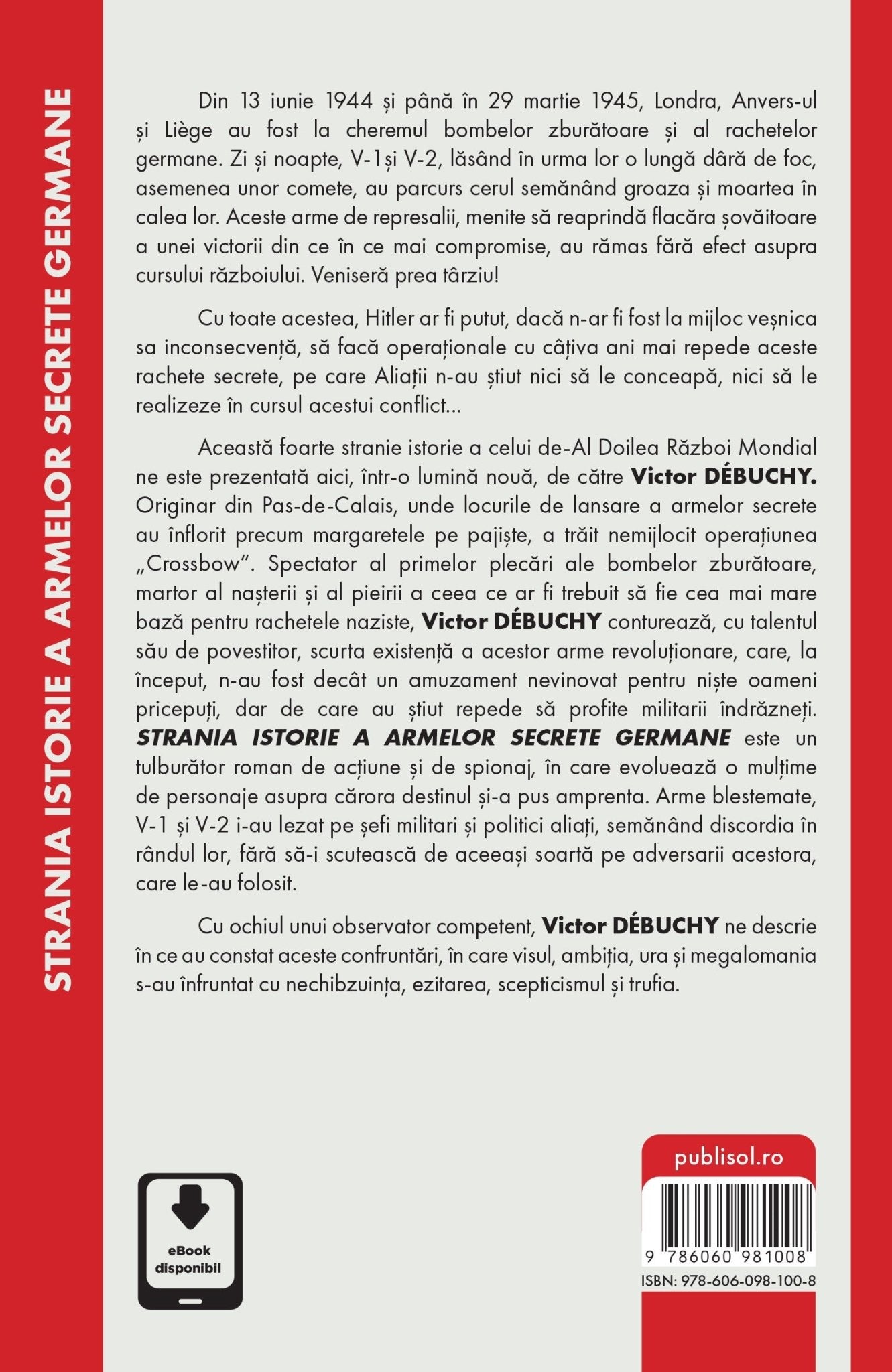 STRANIA ISTORIE A ARMELOR SECRETE GERMANE

Din 13 iunie 1944 și până în 29 martie 1945, Londra, Anvers-ul și Liège au fost la cheremul bombelor zburătoare și al rachetelor germane. Zi și noapte, V-1și V-2, lăsând în urma lor o lungă dâră de foc, asemenea unor comete, au parcurs cerul semănând groaza și moartea în calea lor. Aceste arme de represalii, menite să reaprindă flacăra șovăitoare a unei victorii din ce în ce mai compromise, au rămas fără efect asupra cursului războiului. Veniseră prea târziu!

Cu toate acestea, Hitler ar fi putut, dacă n-ar fi fost la mijloc veșnica sa inconsecvență, să facă operaționale cu câțiva ani mai repede aceste rachete secrete, pe care Aliații n-au știut nici să le conceapă, nici să le realizeze în cursul acestui conflict...

Această foarte stranie istorie a celui de-Al Doilea Război Mondial ne este prezentată aici, într-o lumină nouă, de către Victor DÉBUCHY. Originar din Pas-de-Calais, unde locurile de lansare a armelor secrete au înflorit precum margaretele pe pajiște, a trăit nemijlocit operațiunea „Crossbow". Spectator al primelor plecări ale bombelor zburătoare, martor al nașterii și al pieirii a ceea ce ar fi trebuit să fie cea mai mare bază pentru rachetele naziste, Victor DÉBUCHY conturează, cu talentul său de povestitor, scurta existență a acestor arme revoluționare, care, la început, n-au fost decât un amuzament nevinovat pentru niște oameni pricepuți, dar de care au știut repede să profite militarii îndrăzneți. STRANIA ISTORIE A ARMELOR SECRETE GERMANE este un tulburător roman de acțiune și de spionaj, în care evoluează o mulțime de personaje asupra cărora destinul și-a pus amprenta. Arme blestemate, V-1 și V-2 i-au lezat pe șefi militari și politici aliați, semănând discordia în rândul lor, fără să-i scutească de aceeași soartă pe adversarii acestora, care le-au folosit.

Cu ochiul unui observator competent, Victor DÉBUCHY ne descrie în ce au constat aceste confruntări, în care visul, ambiția, ura și megalomania s-au înfruntat cu nechibzuința, ezitarea, scepticismul și trufia.

eBook disponibil

publisol.ro

9 786060 981008

ISBN: 978-606-098-100-8